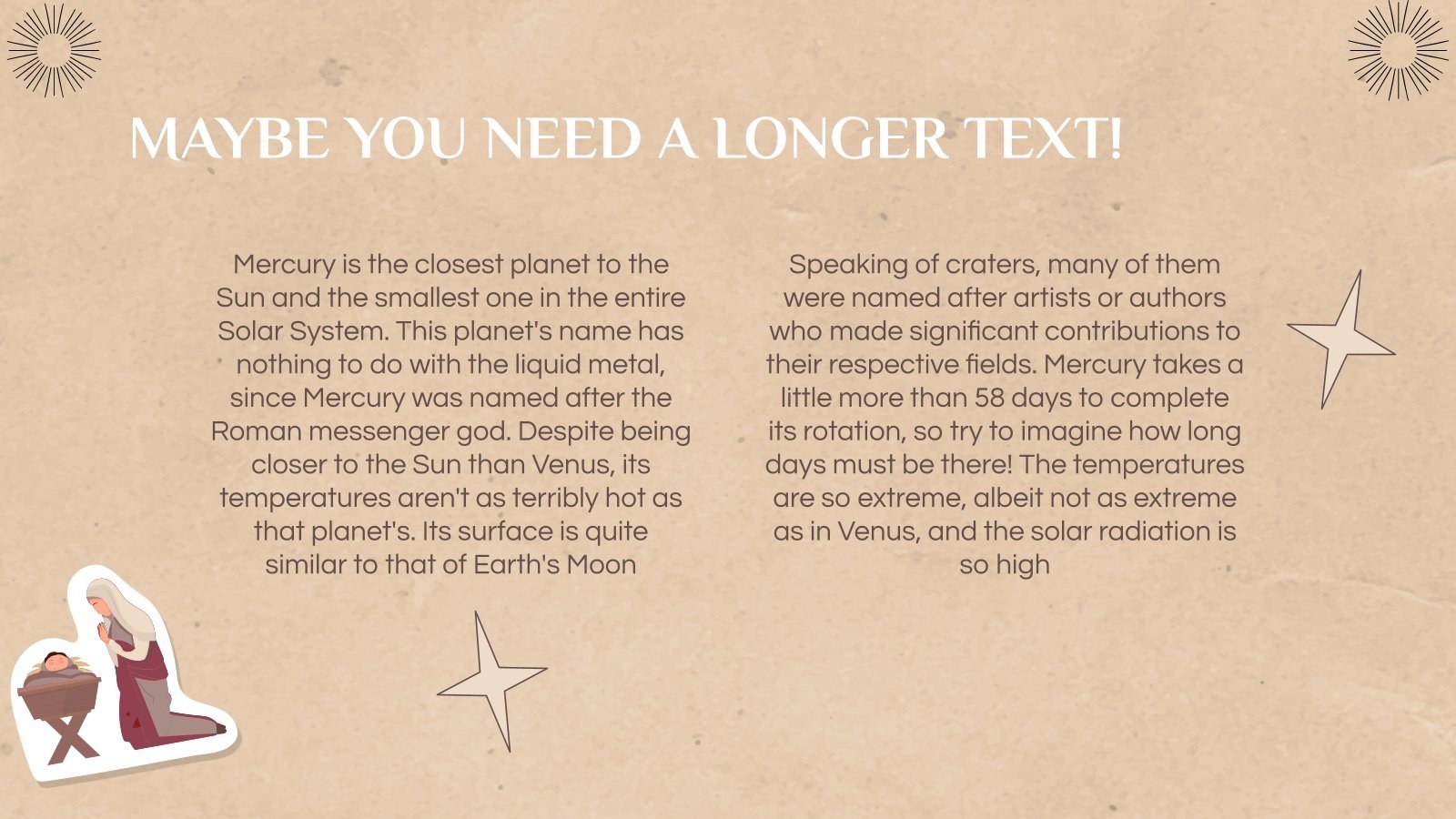 MAYBE YOU NEED A LONGER TEXT!

Mercury is the closest planet to the Sun and the smallest one in the entire Solar System. This planet's name has nothing to do with the liquid metal, since Mercury was named after the Roman messenger god. Despite being closer to the Sun than Venus, its temperatures aren't as terribly hot as that planet's. Its surface is quite similar to that of Earth's Moon

Speaking of craters, many of them were named after artists or authors who made significant contributions to their respective fields. Mercury takes a little more than 58 days to complete its rotation, so try to imagine how long days must be there! The temperatures are so extreme, albeit not as extreme as in Venus, and the solar radiation is so high